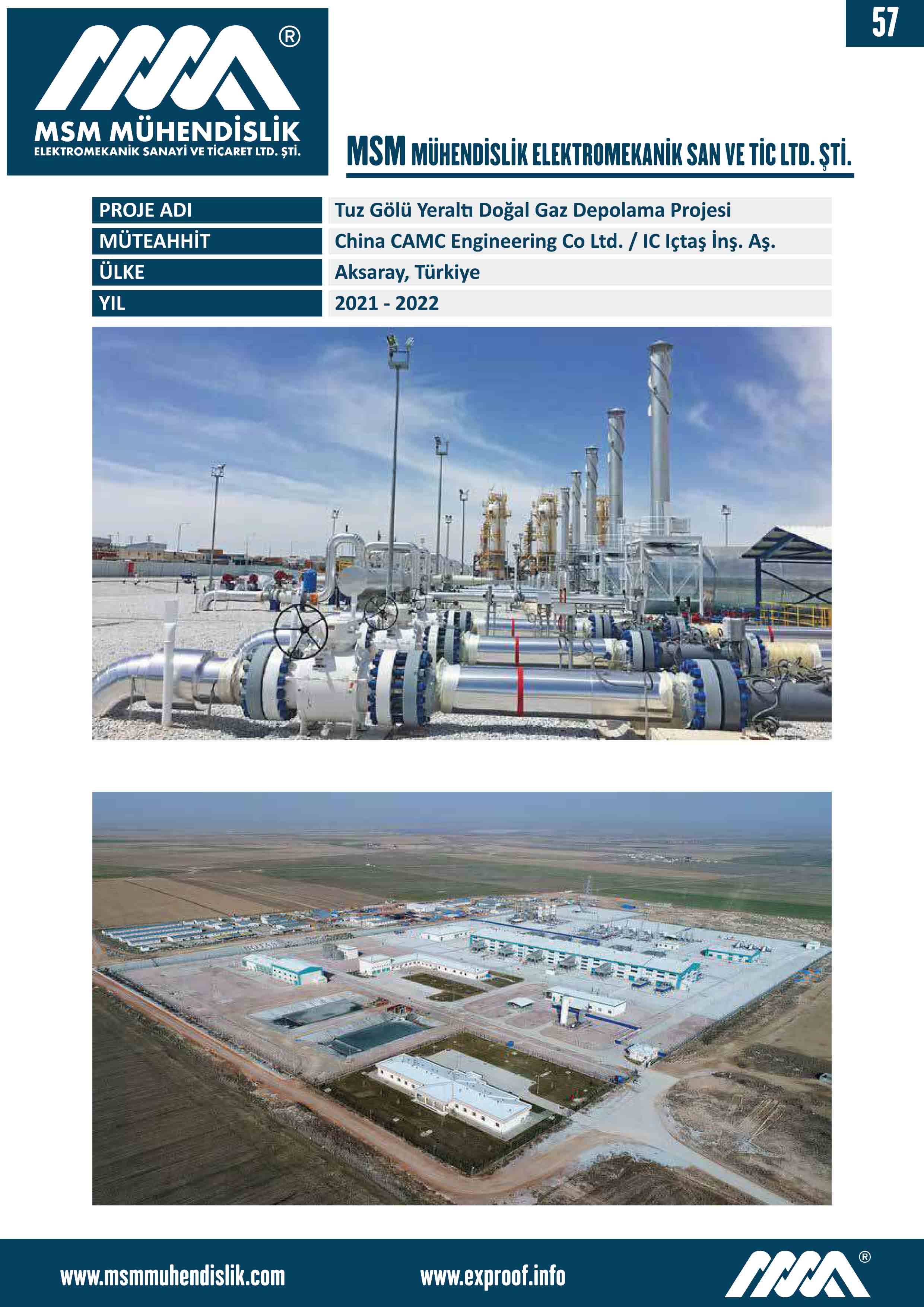 57

®
MSM MÜHENDİSLİK
ELEKTROMEKANİK SANAYİ VE TİCARET LTD. ŞTİ.

MSM MÜHENDİSLİK ELEKTROMEKANİK SAN VE TİC LTD. ŞTİ.

PROJE ADI
Tuz Gölü Yeraltı Doğal Gaz Depolama Projesi

MÜTEAHHİT
China CAMC Engineering Co Ltd. / IC Içtaş İnş. Aş.

ÜLKE
Aksaray, Türkiye

YIL
2021 - 2022

www.msmmuhendislik.com

www.exproof.info

®